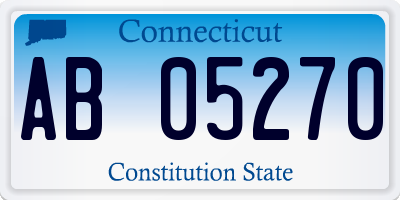 Connecticut

AB 05270

Constitution State